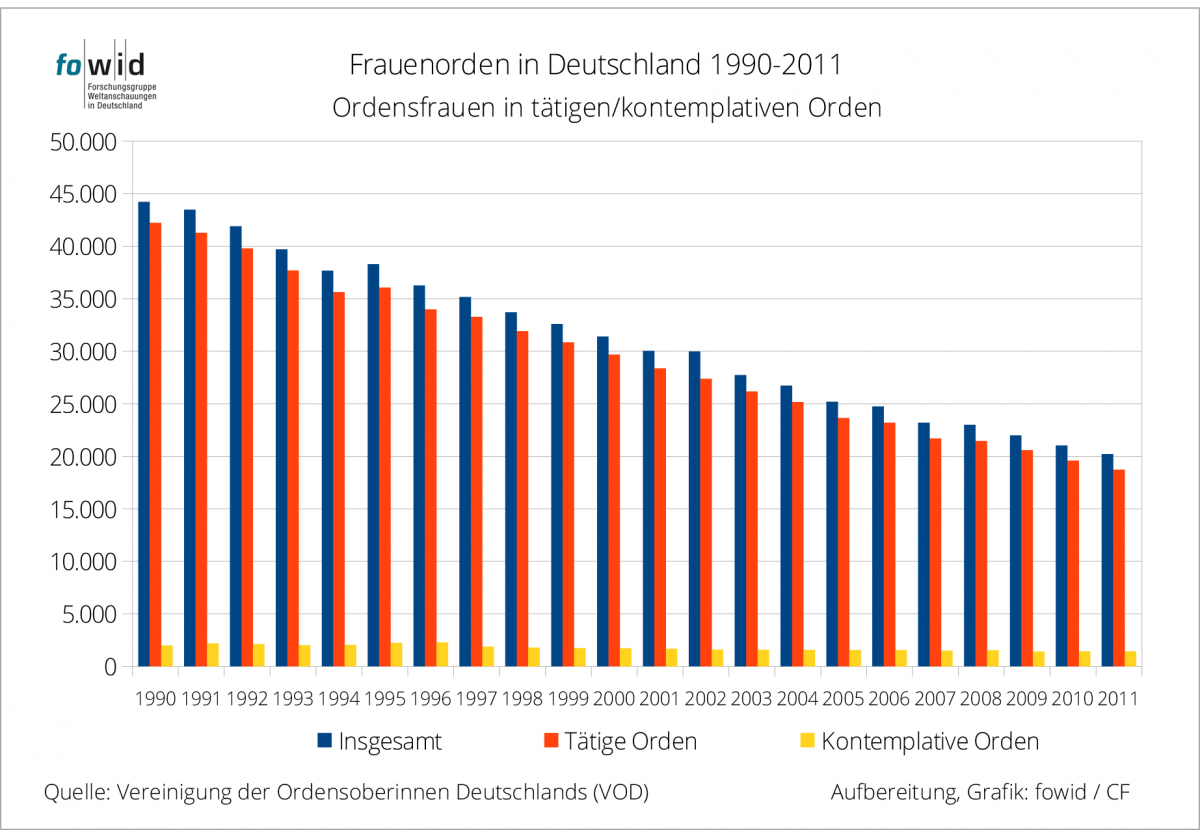 fowid
Forschungsgruppe Weltanschauungen in Deutschland

Frauenorden in Deutschland 1990-2011
Ordensfrauen in tätigen/kontemplativen Orden

50.000
45.000
40.000
35.000
30.000
25.000
20.000
15.000
10.000
5.000
0

1990 1991 1992 1993 1994 1995 1996 1997 1998 1999 2000 2001 2002 2003 2004 2005 2006 2007 2008 2009 2010 2011

Insgesamt Tätige Orden Kontemplative Orden

Quelle: Vereinigung der Ordensoberinnen Deutschlands (VOD)

Aufbereitung, Grafik: fowid / CF